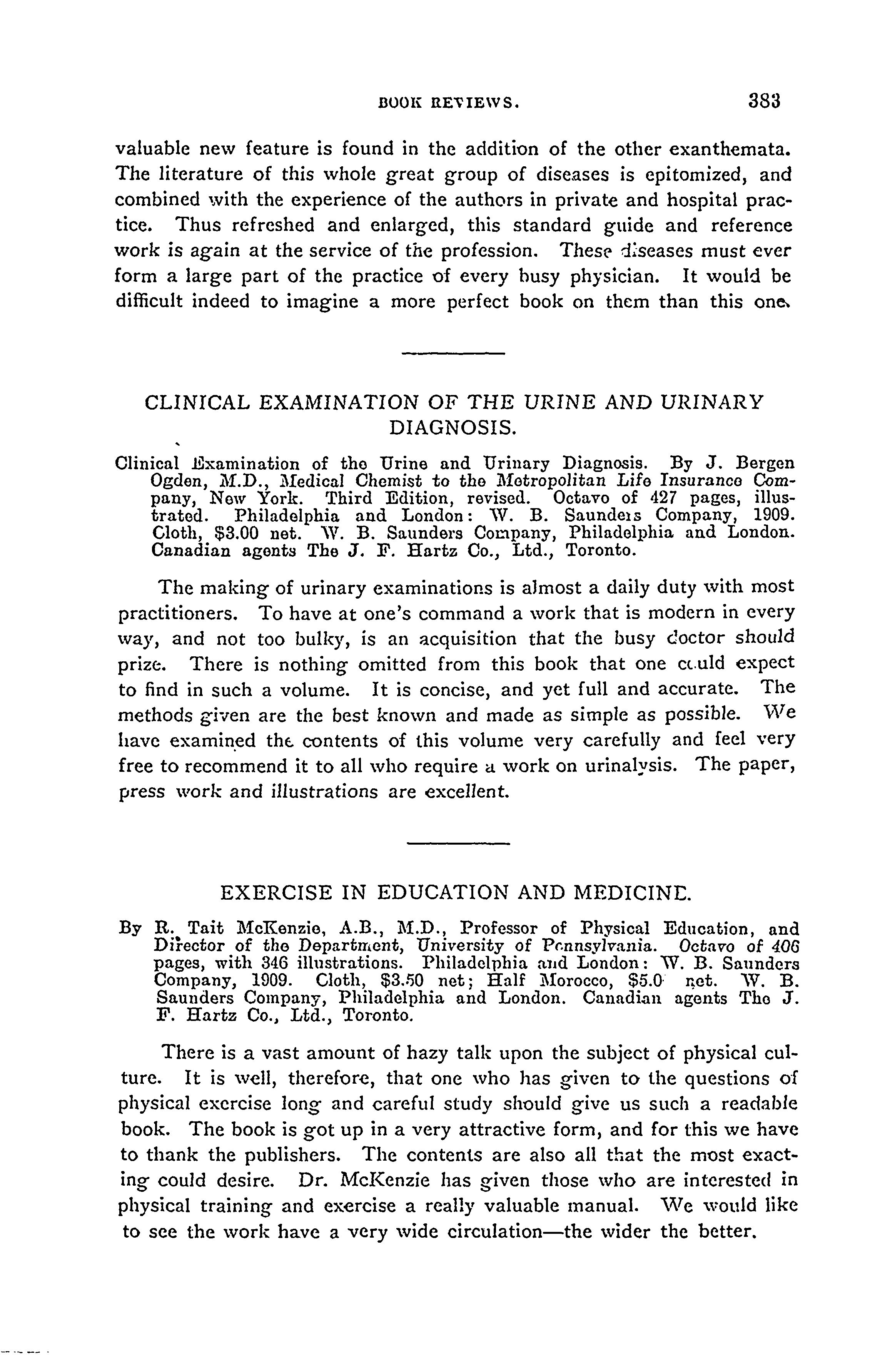 BOOK REVIEWS. 383

valuable new feature is found in the addition of the other exanthemata. The literature of this whole great group of diseases is epitomized, and combined with the experience of the authors in private and hospital practice. Thus refreshed and enlarged, this standard guide and reference work is again at the service of the profession. These diseases must ever form a large part of the practice of every busy physician. It would be difficult indeed to imagine a more perfect book on them than this one.

CLINICAL EXAMINATION OF THE URINE AND URINARY DIAGNOSIS.

Clinical Examination of the Urine and Urinary Diagnosis. By J. Bergen Ogden, M.D., Medical Chemist to the Metropolitan Life Insurance Company, New York. Third Edition, revised. Octavo of 427 pages, illustrated. Philadelphia and London: W. B. Saunders Company, 1909. Cloth, $3.00 net. W. B. Saunders Company, Philadelphia and London. Canadian agents The J. F. Hartz Co., Ltd., Toronto.

The making of urinary examinations is almost a daily duty with most practitioners. To have at one's command a work that is modern in every way, and not too bulky, is an acquisition that the busy doctor should prize. There is nothing omitted from this book that one could expect to find in such a volume. It is concise, and yet full and accurate. The methods given are the best known and made as simple as possible. We have examined the contents of this volume very carefully and feel very free to recommend it to all who require a work on urinalysis. The paper, press work and illustrations are excellent.

EXERCISE IN EDUCATION AND MEDICINE.

By R. Tait McKenzie, A.B., M.D., Professor of Physical Education, and Director of the Department, University of Pennsylvania. Octavo of 406 pages, with 346 illustrations. Philadelphia and London: W. B. Saunders Company, 1909. Cloth, $3.50 net; Half Morocco, $5.0 net. W. B. Saunders Company, Philadelphia and London. Canadian agents The J. F. Hartz Co., Ltd., Toronto.

There is a vast amount of hazy talk upon the subject of physical culture. It is well, therefore, that one who has given to the questions of physical exercise long and careful study should give us such a readable book. The book is got up in a very attractive form, and for this we have to thank the publishers. The contents are also all that the most exacting could desire. Dr. McKenzie has given those who are interested in physical training and exercise a really valuable manual. We would like to see the work have a very wide circulation—the wider the better.